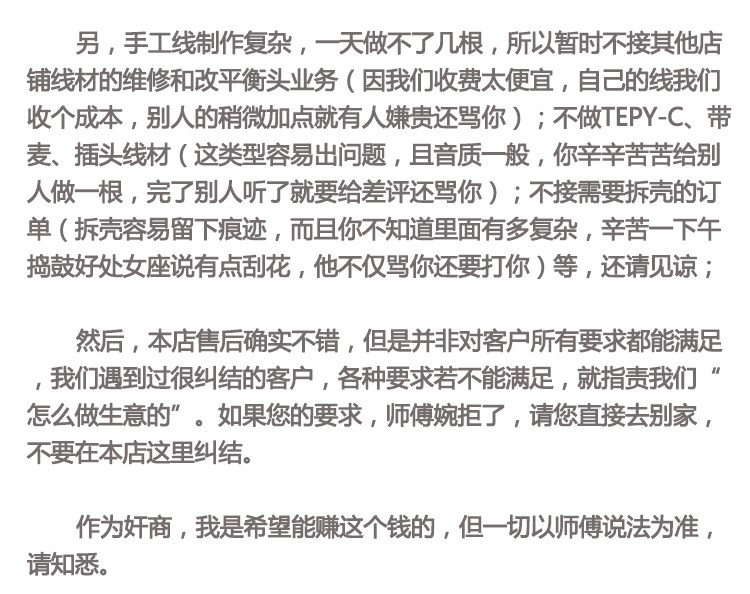 另，手工线制作复杂，一天做不了几根，所以暂时不接其他店铺线材的维修和改平衡头业务（因我们收费太便宜，自己的线我们收个成本，别人的稍微加点就有人嫌贵还骂你）；不做TEPY-C、带麦、插头线材（这类型容易出问题，且音质一般，你辛辛苦苦给别人做一根，完了别人听了就要给差评还骂你）；不接需要拆壳的订单（拆壳容易留下痕迹，而且你不知道里面有多复杂，辛苦一下午捣鼓好处女座说有点刮花，他不仅骂你还要打你）等，还请见谅；

然后，本店售后确实不错，但是并非对客户所有要求都能满足，我们遇到过很纠结的客户，各种要求若不能满足，就指责我们“怎么做生意的”。如果您的要求，师傅婉拒了，请您直接去别家，不要在本店这里纠结。

作为奸商，我是希望能赚这个钱的，但一切以师傅说法为准，请知悉。